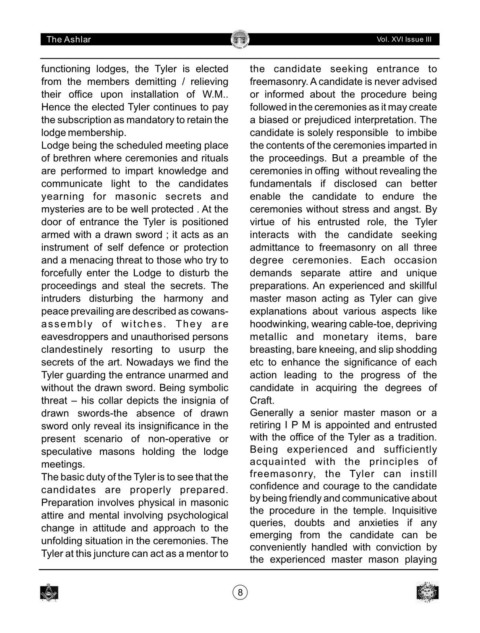 The Ashlar

Vol. XVI Issue III

functioning lodges, the Tyler is elected from the members demitting / relieving their office upon installation of W.M.. Hence the elected Tyler continues to pay the subscription as mandatory to retain the lodge membership.

Lodge being the scheduled meeting place of brethren where ceremonies and rituals are performed to impart knowledge and communicate light to the candidates yearning for masonic secrets and mysteries are to be well protected . At the door of entrance the Tyler is positioned armed with a drawn sword ; it acts as an instrument of self defence or protection and a menacing threat to those who try to forcefully enter the Lodge to disturb the proceedings and steal the secrets. The intruders disturbing the harmony and peace prevailing are described as cowans-assembly of witches. They are eavesdroppers and unauthorised persons clandestinely resorting to usurp the secrets of the art. Nowadays we find the Tyler guarding the entrance unarmed and without the drawn sword. Being symbolic threat – his collar depicts the insignia of drawn swords-the absence of drawn sword only reveal its insignificance in the present scenario of non-operative or speculative masons holding the lodge meetings.

The basic duty of the Tyler is to see that the candidates are properly prepared. Preparation involves physical in masonic attire and mental involving psychological change in attitude and approach to the unfolding situation in the ceremonies. The Tyler at this juncture can act as a mentor to the candidate seeking entrance to freemasonry. A candidate is never advised or informed about the procedure being followed in the ceremonies as it may create a biased or prejudiced interpretation. The candidate is solely responsible to imbibe the contents of the ceremonies imparted in the proceedings. But a preamble of the ceremonies in offing without revealing the fundamentals if disclosed can better enable the candidate to endure the ceremonies without stress and angst. By virtue of his entrusted role, the Tyler interacts with the candidate seeking admittance to freemasonry on all three degree ceremonies. Each occasion demands separate attire and unique preparations. An experienced and skillful master mason acting as Tyler can give explanations about various aspects like hoodwinking, wearing cable-toe, depriving metallic and monetary items, bare breasting, bare kneeing, and slip shodding etc to enhance the significance of each action leading to the progress of the candidate in acquiring the degrees of Craft.

Generally a senior master mason or a retiring I P M is appointed and entrusted with the office of the Tyler as a tradition. Being experienced and sufficiently acquainted with the principles of freemasonry, the Tyler can instill confidence and courage to the candidate by being friendly and communicative about the procedure in the temple. Inquisitive queries, doubts and anxieties if any emerging from the candidate can be conveniently handled with conviction by the experienced master mason playing

8